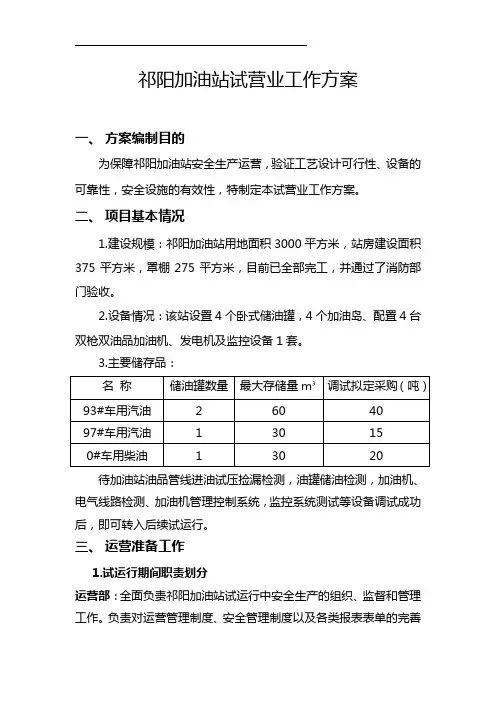 祁阳加油站试营业工作方案

一、 方案编制目的

为保障祁阳加油站安全生产运营，验证工艺设计可行性、设备的可靠性，安全设施的有效性，特制定本试营业工作方案。

二、 项目基本情况

1.建设规模：祁阳加油站用地面积 3000 平方米，站房建设面积 375 平方米，罩棚 275 平方米，目前已全部完工，并通过了消防部门验收。

2.设备情况：该站设置 4 个卧式储油罐，4 个加油岛、配置 4 台双枪双油品加油机、发电机及监控设备 1 套。

3.主要储存品：

| 名 称 | 储油罐数量 | 最大存储量 $m^3$ | 调试拟定采购（吨） |
|---|---|---|---|
| 93#车用汽油 | 2 | 60 | 40 |
| 97#车用汽油 | 1 | 30 | 15 |
| 0#车用柴油 | 1 | 30 | 20 |

待加油站油品管线进油试压捡漏检测，油罐储油检测，加油机、电气线路检测、加油机管理控制系统，监控系统测试等设备调试成功后，即可转入后续试运行。

三、 运营准备工作

1.试运行期间职责划分

运营部：全面负责祁阳加油站试运行中安全生产的组织、监督和管理工作。负责对运营管理制度、安全管理制度以及各类报表表单的完善